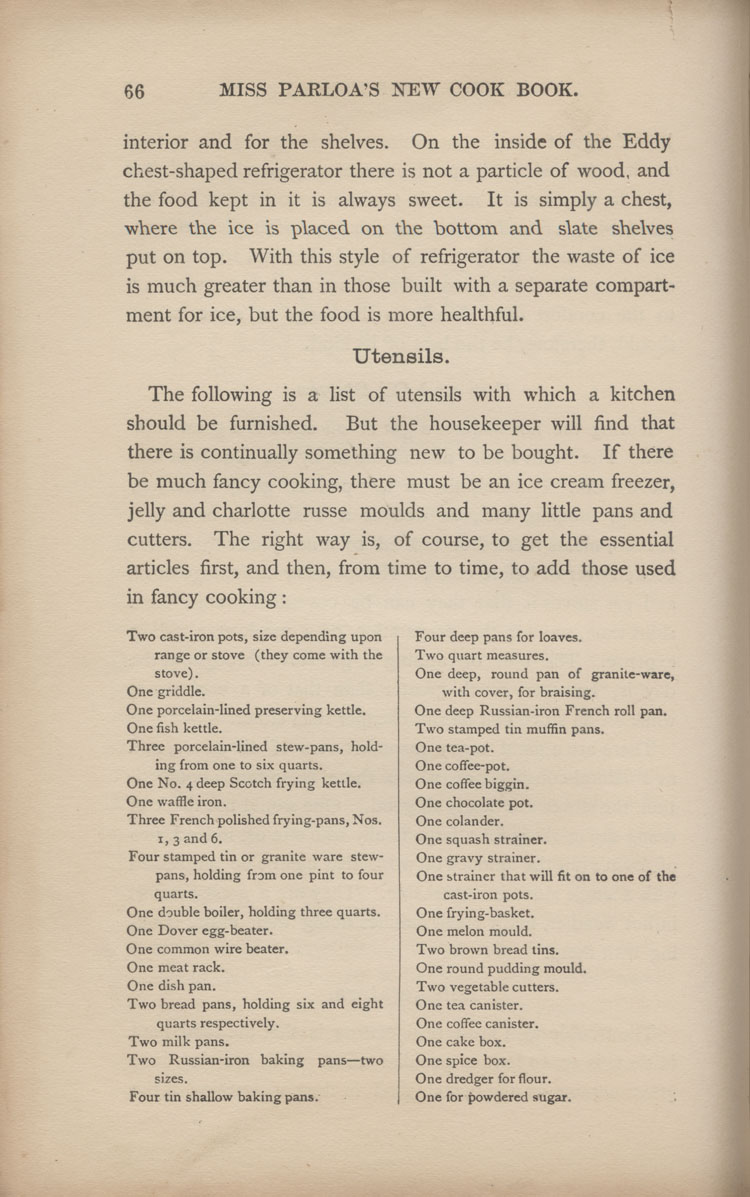 66 MISS PARLOA'S NEW COOK BOOK.

interior and for the shelves. On the inside of the Eddy chest-shaped refrigerator there is not a particle of wood, and the food kept in it is always sweet. It is simply a chest, where the ice is placed on the bottom and slate shelves put on top. With this style of refrigerator the waste of ice is much greater than in those built with a separate compartment for ice, but the food is more healthful.

Utensils.

The following is a list of utensils with which a kitchen should be furnished. But the housekeeper will find that there is continually something new to be bought. If there be much fancy cooking, there must be an ice cream freezer, jelly and charlotte russe moulds and many little pans and cutters. The right way is, of course, to get the essential articles first, and then, from time to time, to add those used in fancy cooking:

Two cast-iron pots, size depending upon range or stove (they come with the stove).
One griddle.
One porcelain-lined preserving kettle.
One fish kettle.
Three porcelain-lined stew-pans, holding from one to six quarts.
One No. 4 deep Scotch frying kettle.
One waffle iron.
Three French polished frying-pans, Nos. 1, 3 and 6.
Four stamped tin or granite ware stew-pans, holding from one pint to four quarts.
One double boiler, holding three quarts.
One Dover egg-beater.
One common wire beater.
One meat rack.
One dish pan.
Two bread pans, holding six and eight quarts respectively.
Two milk pans.
Two Russian-iron baking pans—two sizes.
Four tin shallow baking pans.

Four deep pans for loaves.
Two quart measures.
One deep, round pan of granite-ware, with cover, for braising.
One deep Russian-iron French roll pan.
Two stamped tin muffin pans.
One tea-pot.
One coffee-pot.
One coffee biggin.
One chocolate pot.
One colander.
One squash strainer.
One gravy strainer.
One strainer that will fit on to one of the cast-iron pots.
One frying-basket.
One melon mould.
Two brown bread tins.
One round pudding mould.
Two vegetable cutters.
One tea canister.
One coffee canister.
One cake box.
One spice box.
One dredger for flour.
One for powdered sugar.